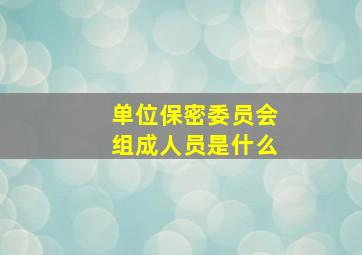 单位保密委员会
组成人员是什么